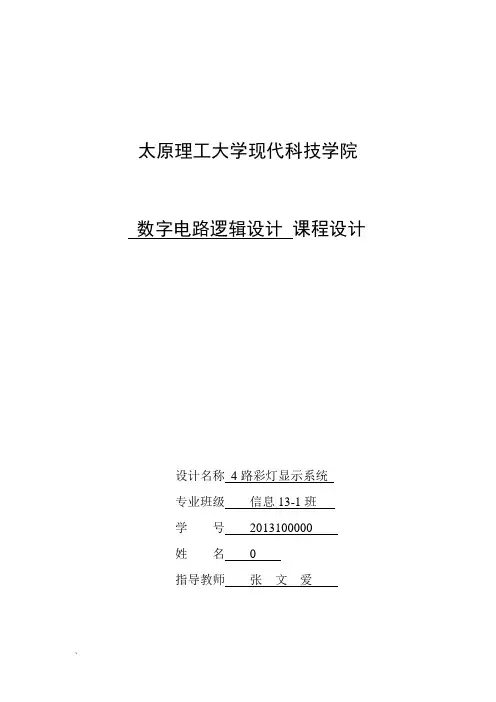 太原理工大学现代科技学院

数字电路逻辑设计 课程设计

设计名称 4 路彩灯显示系统

专业班级 信息 13-1 班

学　　号 2013100000

姓　　名 0

指导教师 张 文 爱